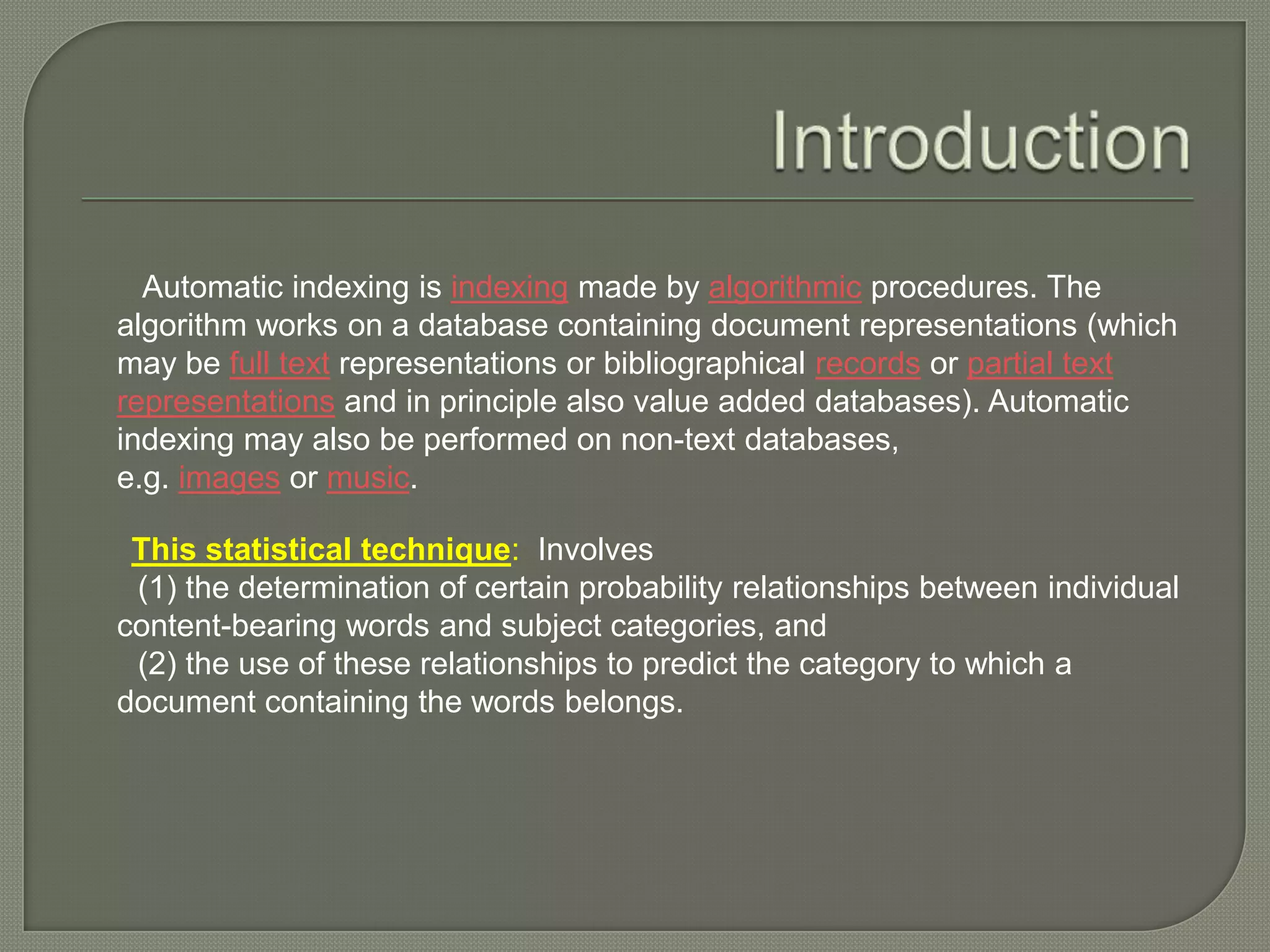 Introduction

Automatic indexing is indexing made by algorithmic procedures. The algorithm works on a database containing document representations (which may be full text representations or bibliographical records or partial text representations and in principle also value added databases). Automatic indexing may also be performed on non-text databases, e.g. images or music.

This statistical technique: Involves
(1) the determination of certain probability relationships between individual content-bearing words and subject categories, and
(2) the use of these relationships to predict the category to which a document containing the words belongs.